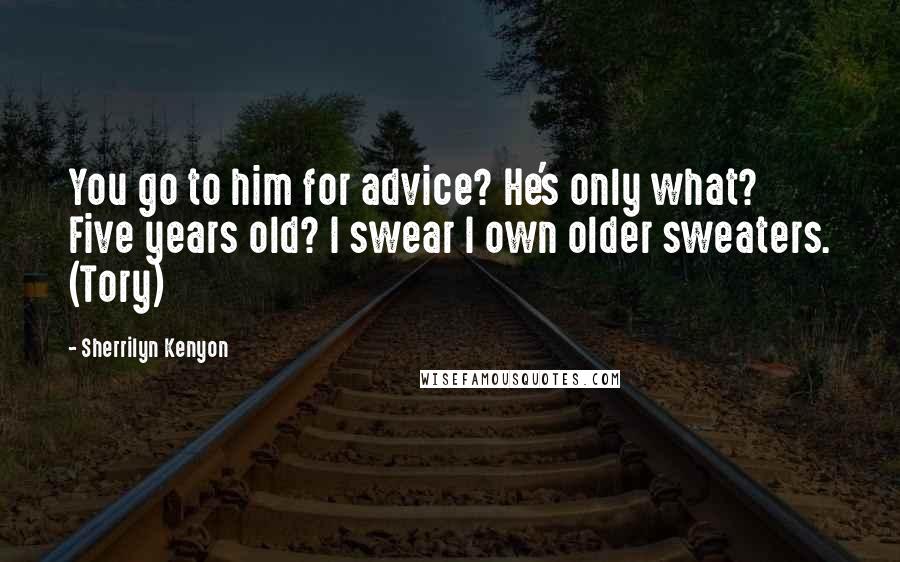 You go to him for advice? He's only what? Five years old? I swear I own older sweaters. (Tory)

- Sherrilyn Kenyon

WISEFAMOUSQUOTES.COM